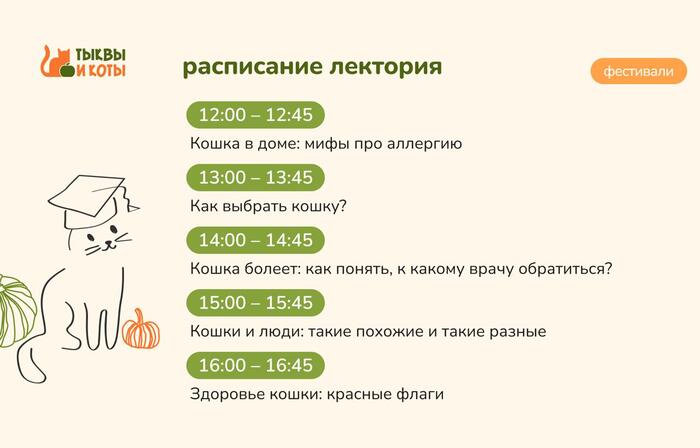 ТЫКВЫ И КОТЫ

расписание лектория

фестивали

12:00 – 12:45

Кошка в доме: мифы про аллергию

13:00 – 13:45

Как выбрать кошку?

14:00 – 14:45

Кошка болеет: как понять, к какому врачу обратиться?

15:00 – 15:45

Кошки и люди: такие похожие и такие разные

16:00 – 16:45

Здоровье кошки: красные флаги